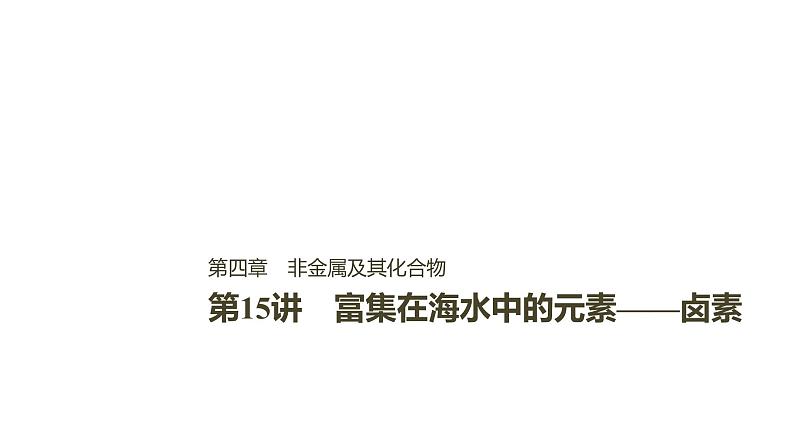 第四章　非金属及其化合物

第15讲　富集在海水中的元素——卤素